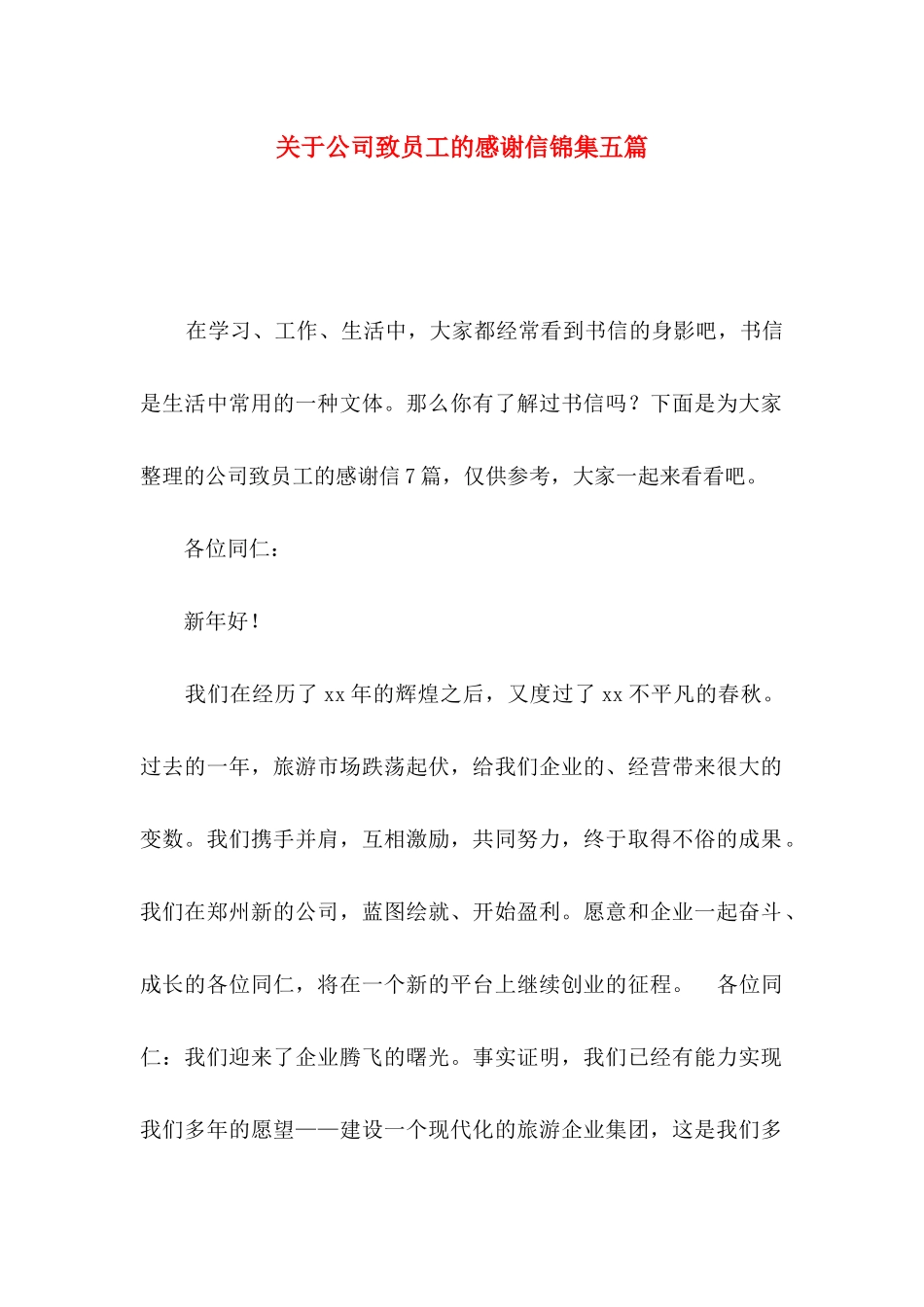 关于公司致员工的感谢信锦集五篇

在学习、工作、生活中，大家都经常看到书信的身影吧，书信是生活中常用的一种文体。那么你有了解过书信吗？下面是为大家整理的公司致员工的感谢信7篇，仅供参考，大家一起来看看吧。

各位同仁：

新年好！

我们在经历了xx年的辉煌之后，又度过了xx不平凡的春秋。过去的一年，旅游市场跌荡起伏，给我们企业的、经营带来很大的变数。我们携手并肩，互相激励，共同努力，终于取得不俗的成果。我们在郑州新的公司，蓝图绘就、开始盈利。愿意和企业一起奋斗、成长的各位同仁，将在一个新的平台上继续创业的征程。　各位同仁：我们迎来了企业腾飞的曙光。事实证明，我们已经有能力实现我们多年的愿望——建设一个现代化的旅游企业集团，这是我们多